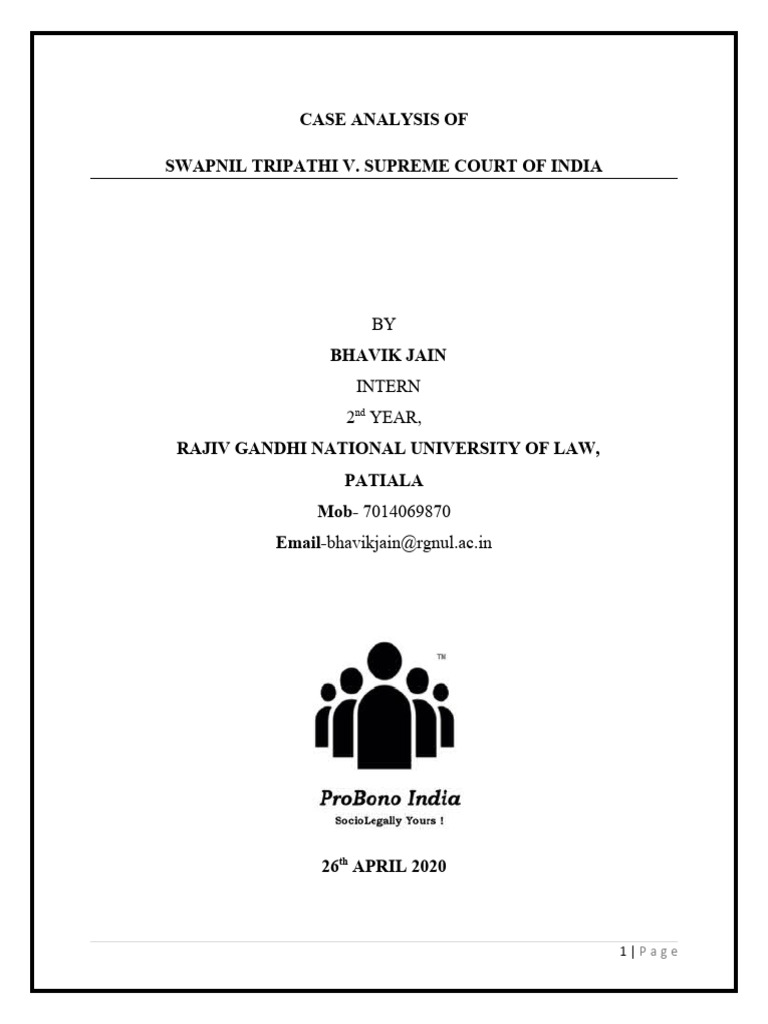 CASE ANALYSIS OF

SWAPNIL TRIPATHI V. SUPREME COURT OF INDIA

BY

BHAVIK JAIN

INTERN

2$^{nd}$ YEAR,

RAJIV GANDHI NATIONAL UNIVERSITY OF LAW, PATIALA

Mob- 7014069870

Email-bhavikjain@rgnul.ac.in

TM

ProBono India

SocioLegally Yours !

26$^{th}$ APRIL 2020

1 | Page